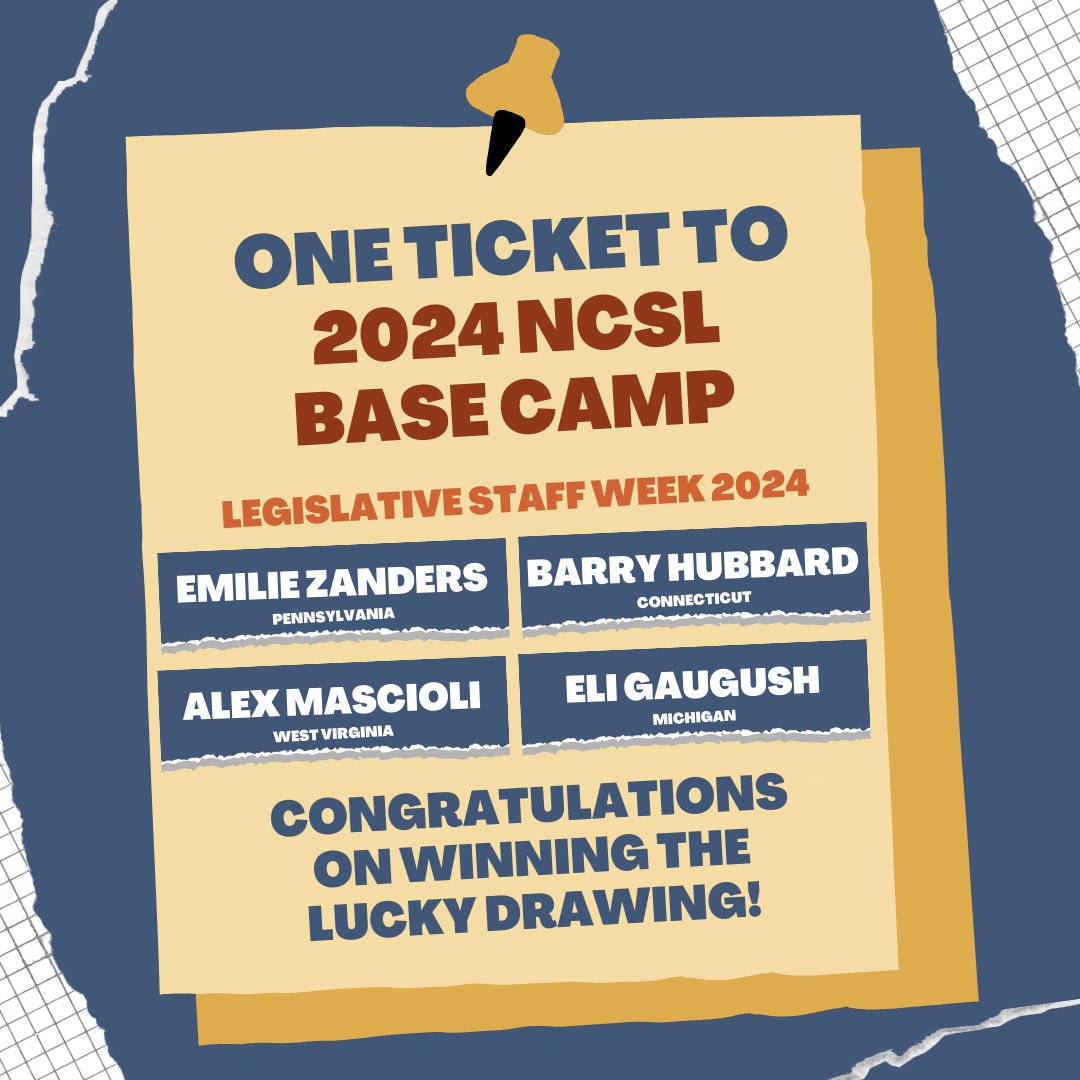 ONE TICKET TO
2024 NCSL
BASE CAMP

LEGISLATIVE STAFF WEEK 2024

EMILIE ZANDERS
PENNSYLVANIA

BARRY HUBBARD
CONNECTICUT

ALEX MASCIOLI
WEST VIRGINIA

ELI GAUGUSH
MICHIGAN

CONGRATULATIONS ON WINNING THE LUCKY DRAWING!